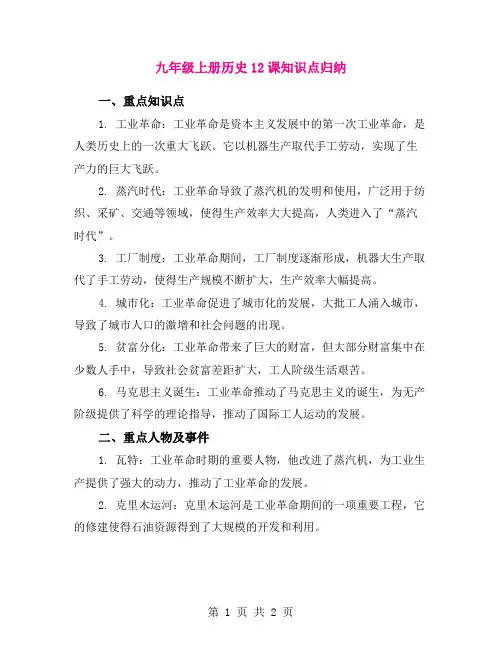 九年级上册历史12课知识点归纳

一、重点知识点

1. 工业革命：工业革命是资本主义发展中的第一次工业革命，是人类历史上的一次重大飞跃。它以机器生产取代手工劳动，实现了生产力的巨大飞跃。

2. 蒸汽时代：工业革命导致了蒸汽机的发明和使用，广泛用于纺织、采矿、交通等领域，使得生产效率大大提高，人类进入了“蒸汽时代”。

3. 工厂制度：工业革命期间，工厂制度逐渐形成，机器大生产取代了手工劳动，使得生产规模不断扩大，生产效率大幅提高。

4. 城市化：工业革命促进了城市化的发展，大批工人涌入城市，导致了城市人口的激增和社会问题的出现。

5. 贫富分化：工业革命带来了巨大的财富，但大部分财富集中在少数人手中，导致社会贫富差距扩大，工人阶级生活艰苦。

6. 马克思主义诞生：工业革命推动了马克思主义的诞生，为无产阶级提供了科学的理论指导，推动了国际工人运动的发展。

二、重点人物及事件

1. 瓦特：工业革命时期的重要人物，他改进了蒸汽机，为工业生产提供了强大的动力，推动了工业革命的发展。

2. 克里木运河：克里木运河是工业革命期间的一项重要工程，它的修建使得石油资源得到了大规模的开发和利用。

第 1 页 共 2 页